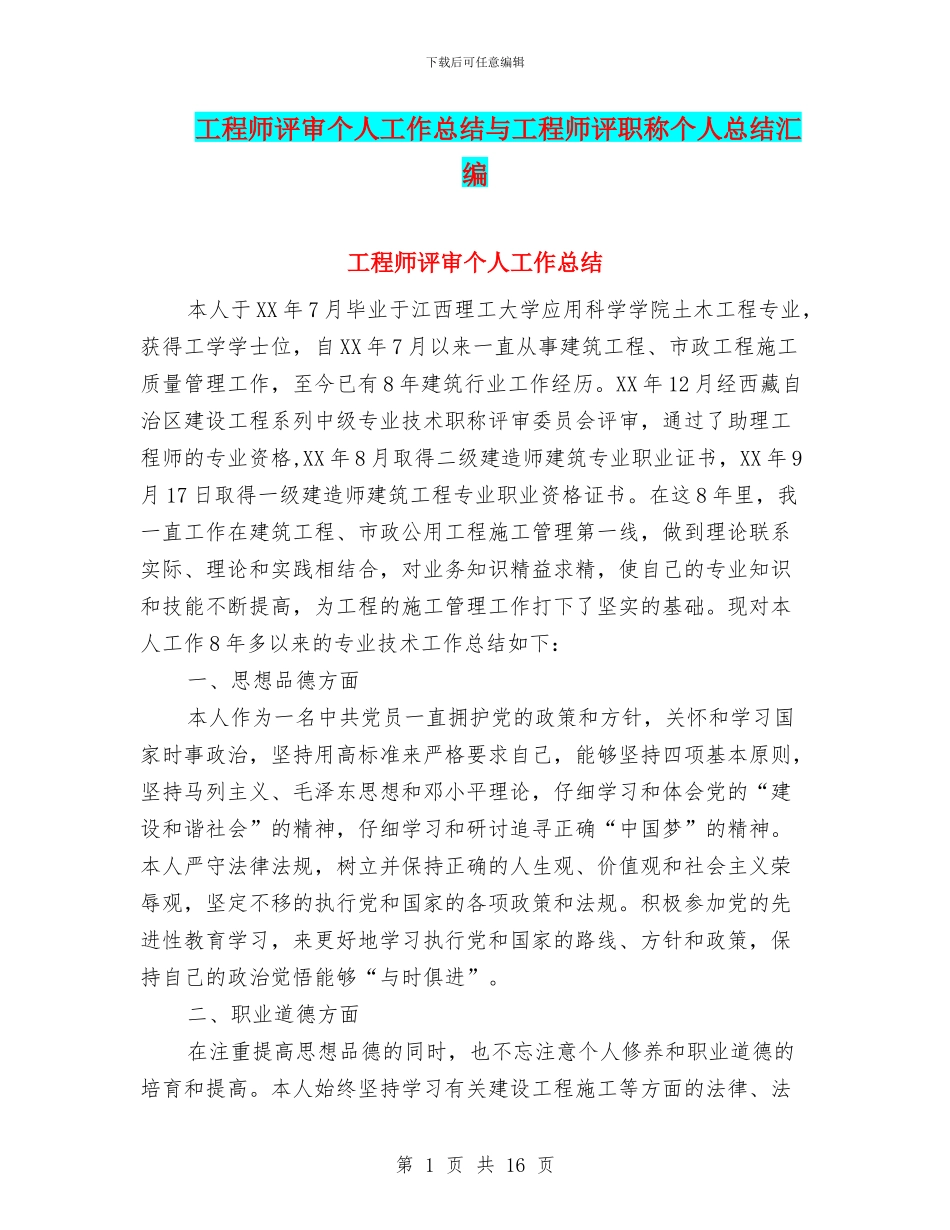 下载后可任意编辑

工程师评审个人工作总结与工程师评职称个人总结汇编

工程师评审个人工作总结

本人于XX年7月毕业于江西理工大学应用科学学院土木工程专业，获得工学学士位，自XX年7月以来一直从事建筑工程、市政工程施工质量管理工作，至今已有8年建筑行业工作经历。XX年12月经西藏自治区建设工程系列中级专业技术职称评审委员会评审，通过了助理工程师的专业资格,XX年8月取得二级建造师建筑专业职业证书，XX年9月17日取得一级建造师建筑工程专业职业资格证书。在这8年里，我一直工作在建筑工程、市政公用工程施工管理第一线，做到理论联系实际、理论和实践相结合，对业务知识精益求精，使自己的专业知识和技能不断提高，为工程的施工管理工作打下了坚实的基础。现对本人工作8年多以来的专业技术工作总结如下：

一、思想品德方面

本人作为一名中共党员一直拥护党的政策和方针，关怀和学习国家时事政治，坚持用高标准来严格要求自己，能够坚持四项基本原则，坚持马列主义、毛泽东思想和邓小平理论，仔细学习和体会党的“建设和谐社会”的精神，仔细学习和研讨追寻正确“中国梦”的精神。本人严守法律法规，树立并保持正确的人生观、价值观和社会主义荣辱观，坚定不移的执行党和国家的各项政策和法规。积极参加党的先进性教育学习，来更好地学习执行党和国家的路线、方针和政策，保持自己的政治觉悟能够“与时俱进”。

二、职业道德方面

在注重提高思想品德的同时，也不忘注意个人修养和职业道德的培育和提高。本人始终坚持学习有关建设工程施工等方面的法律、法

第 1 页 共 16 页